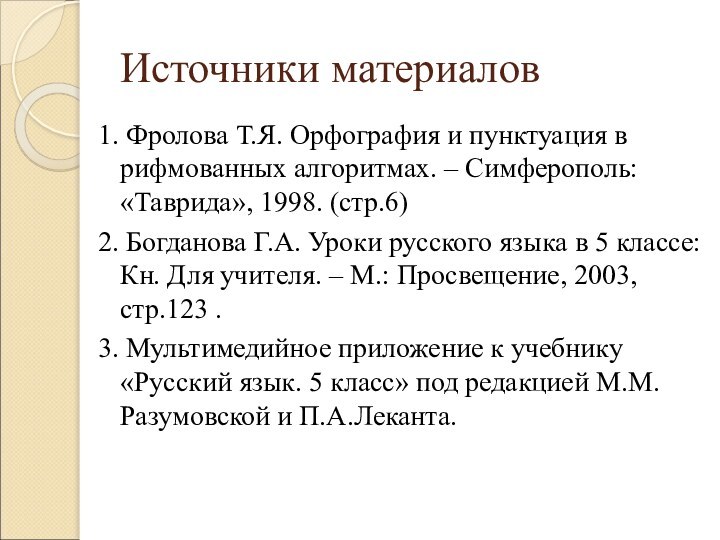 Источники материалов

1. Фролова Т.Я. Орфография и пунктуация в рифмованных алгоритмах. – Симферополь: «Таврида», 1998. (стр.6)

2. Богданова Г.А. Уроки русского языка в 5 классе: Кн. Для учителя. – М.: Просвещение, 2003, стр.123 .

3. Мультимедийное приложение к учебнику «Русский язык. 5 класс» под редакцией М.М. Разумовской и П.А.Леканта.